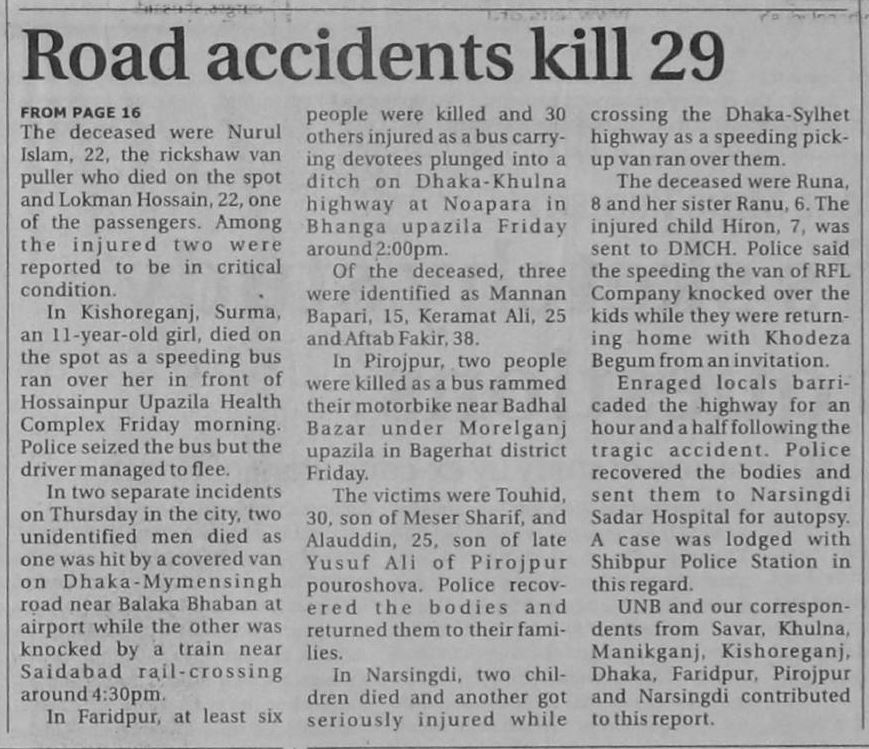 Road accidents kill 29

FROM PAGE 16

The deceased were Nurul Islam, 22, the rickshaw van puller who died on the spot and Lokman Hossain, 22, one of the passengers. Among the injured two were reported to be in critical condition.

In Kishoreganj, Surma, an 11-year-old girl, died on the spot as a speeding bus ran over her in front of Hossainpur Upazila Health Complex Friday morning. Police seized the bus but the driver managed to flee.

In two separate incidents on Thursday in the city, two unidentified men died as one was hit by a covered van on Dhaka-Mymensingh road near Balaka Bhaban at airport while the other was knocked by a train near Saidabad rail-crossing around 4:30pm.

In Faridpur, at least six people were killed and 30 others injured as a bus carrying devotees plunged into a ditch on Dhaka-Khulna highway at Noapara in Bhanga upazila Friday around 2:00pm.

Of the deceased, three were identified as Mannan Bapari, 15, Keramat Ali, 25 and Aftab Fakir, 38.

In Pirojpur, two people were killed as a bus rammed their motorbike near Badhal Bazar under Morelganj upazila in Bagerhat district Friday.

The victims were Touhid, 30, son of Meser Sharif, and Alauddin, 25, son of late Yusuf Ali of Pirojpur pouroshova. Police recovered the bodies and returned them to their families.

In Narsingdi, two children died and another got seriously injured while crossing the Dhaka-Sylhet highway as a speeding pick-up van ran over them.

The deceased were Runa, 8 and her sister Ranu, 6. The injured child Hiron, 7, was sent to DMCH. Police said the speeding the van of RFL Company knocked over the kids while they were returning home with Khodeza Begum from an invitation.

Enraged locals barricaded the highway for an hour and a half following the tragic accident. Police recovered the bodies and sent them to Narsingdi Sadar Hospital for autopsy. A case was lodged with Shibpur Police Station in this regard.

UNB and our correspondents from Savar, Khulna, Manikganj, Kishoreganj, Dhaka, Faridpur, Pirojpur and Narsingdi contributed to this report.